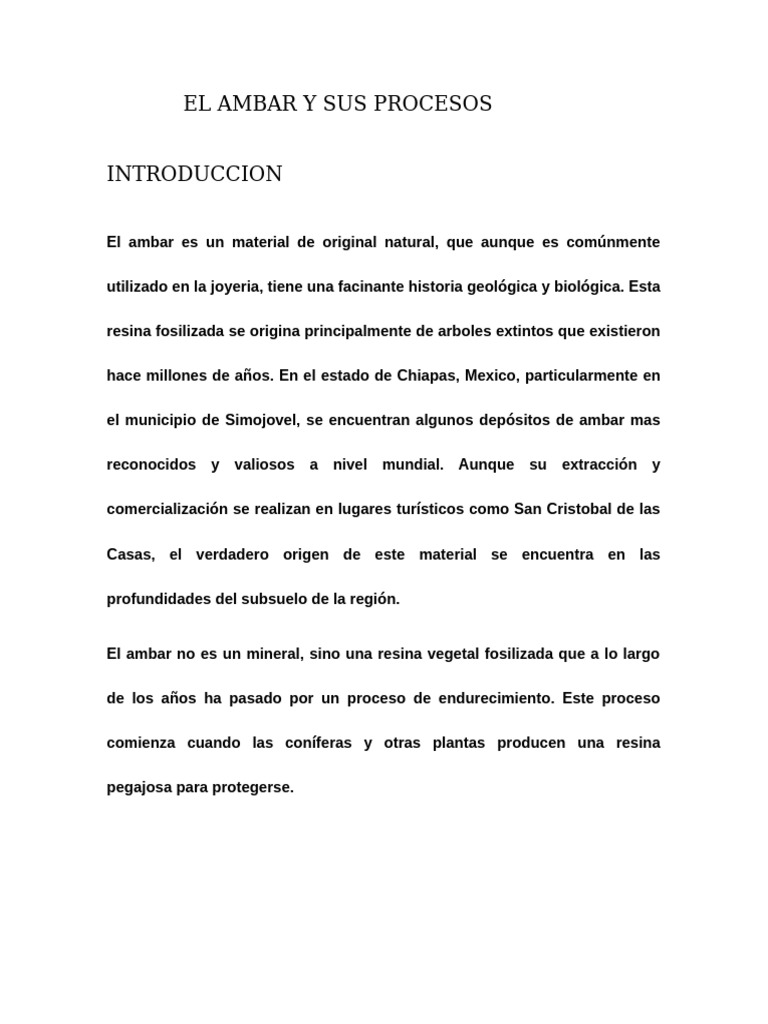 EL AMBAR Y SUS PROCESOS

INTRODUCCION

El ambar es un material de original natural, que aunque es comúnmente utilizado en la joyeria, tiene una facinante historia geológica y biológica. Esta resina fosilizada se origina principalmente de arboles extintos que existieron hace millones de años. En el estado de Chiapas, Mexico, particularmente en el municipio de Simojovel, se encuentran algunos depósitos de ambar mas reconocidos y valiosos a nivel mundial. Aunque su extracción y comercialización se realizan en lugares turísticos como San Cristobal de las Casas, el verdadero origen de este material se encuentra en las profundidades del subsuelo de la región.

El ambar no es un mineral, sino una resina vegetal fosilizada que a lo largo de los años ha pasado por un proceso de endurecimiento. Este proceso comienza cuando las coníferas y otras plantas producen una resina pegajosa para protegerse.